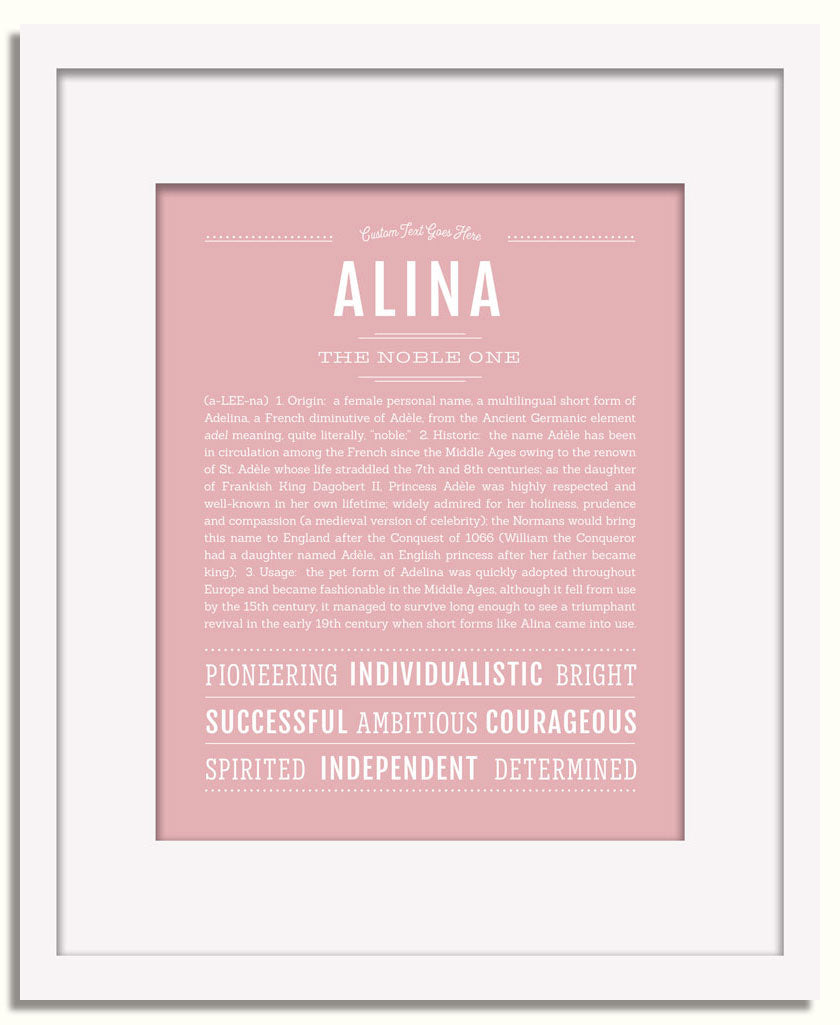 Custom Text Goes Here

ALINA

THE NOBLE ONE

(a-LEE-na) 1. Origin: a female personal name, a multilingual short form of Adelina, a French diminutive of Adèle; from the Ancient Germanic element adel meaning, quite literally, "noble." 2. Historic: the name Adèle has been in circulation among the French since the Middle Ages owing to the renown of St. Adèle whose life straddled the 7th and 8th centuries; as the daughter of Frankish King Dagobert II, Princess Adèle was highly respected and well-known in her own lifetime; widely admired for her holiness, prudence and compassion (a medieval version of celebrity); the Normans would bring this name to England after the Conquest of 1066 (William the Conqueror had a daughter named Adèle, an English princess after her father became king); 3. Usage: the pet form of Adelina was quickly adopted throughout Europe and became fashionable in the Middle Ages, although it fell from use by the 15th century, it managed to survive long enough to see a triumphant revival in the early 19th century when short forms like Alina came into use.

PIONEERING INDIVIDUALISTIC BRIGHT

SUCCESSFUL AMBITIOUS COURAGEOUS

SPIRITED INDEPENDENT DETERMINED